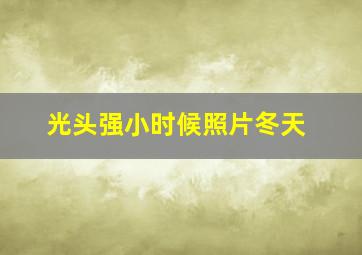 光头强小时候照片冬天